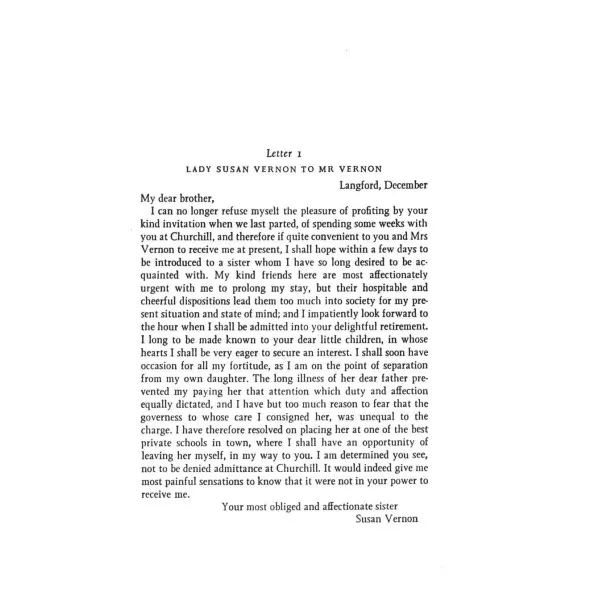 Letter 1

LADY SUSAN VERNON TO MR VERNON

Langford, December

My dear brother,

I can no longer refuse myself the pleasure of profiting by your kind invitation when we last parted, of spending some weeks with you at Churchill, and therefore if quite convenient to you and Mrs Vernon to receive me at present, I shall hope within a few days to be introduced to a sister whom I have so long desired to be acquainted with. My kind friends here are most affectionately urgent with me to prolong my stay, but their hospitable and cheerful dispositions lead them too much into society for my present situation and state of mind; and I impatiently look forward to the hour when I shall be admitted into your delightful retirement. I long to be made known to your dear little children, in whose hearts I shall be very eager to secure an interest. I shall soon have occasion for all my fortitude, as I am on the point of separation from my own daughter. The long illness of her dear father prevented my paying her that attention which duty and affection equally dictated, and I have but too much reason to fear that the governess to whose care I consigned her, was unequal to the charge. I have therefore resolved on placing her at one of the best private schools in town, where I shall have an opportunity of leaving her myself, in my way to you. I am determined you see, not to be denied admittance at Churchill. It would indeed give me most painful sensations to know that it were not in your power to receive me.

Your most obliged and affectionate sister

Susan Vernon